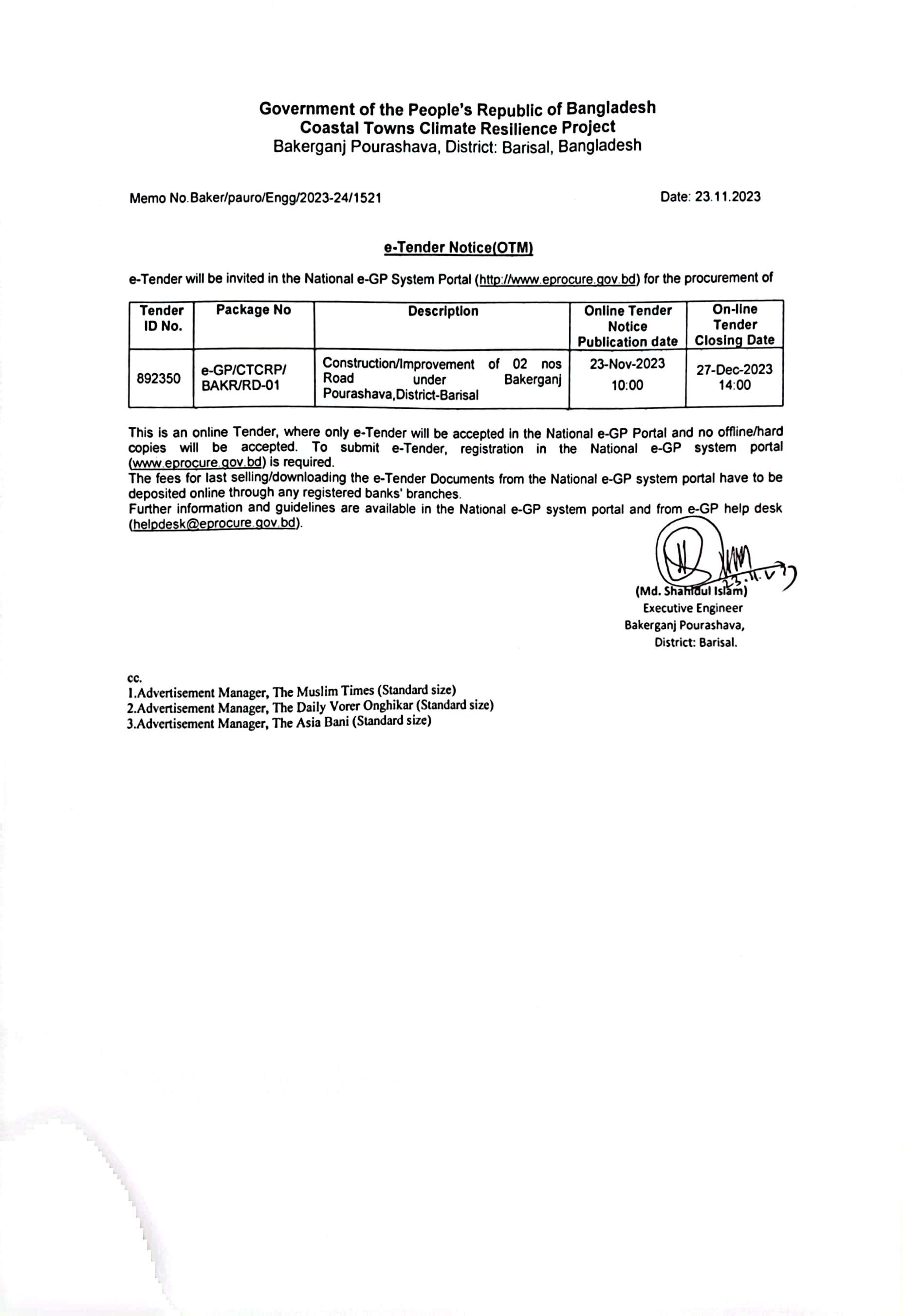 Government of the People's Republic of Bangladesh
Coastal Towns Climate Resilience Project
Bakerganj Pourashava, District: Barisal, Bangladesh

Memo No.Baker/pauro/Engg/2023-24/1521

Date: 23.11.2023

e-Tender Notice(OTM)

e-Tender will be invited in the National e-GP System Portal (http://www.eprocure.gov.bd) for the procurement of

| Tender ID No. | Package No | Description | Online Tender Notice Publication date | On-line Tender Closing Date |
|---|---|---|---|---|
| 892350 | e-GP/CTCRP/ BAKR/RD-01 | Construction/Improvement of 02 nos Road under Bakerganj Pourashava,District-Barisal | 23-Nov-2023 10:00 | 27-Dec-2023 14:00 |

This is an online Tender, where only e-Tender will be accepted in the National e-GP Portal and no offline/hard copies will be accepted. To submit e-Tender, registration in the National e-GP system portal (www.eprocure.gov.bd) is required.
The fees for last selling/downloading the e-Tender Documents from the National e-GP system portal have to be deposited online through any registered banks' branches.
Further information and guidelines are available in the National e-GP system portal and from e-GP help desk (helpdesk@eprocure.gov.bd).

23.11.23
(Md. Shahidul Islam)
Executive Engineer
Bakerganj Pourashava,
District: Barisal.

cc.
1.Advertisement Manager, The Muslim Times (Standard size)
2.Advertisement Manager, The Daily Vorer Onghikar (Standard size)
3.Advertisement Manager, The Asia Bani (Standard size)